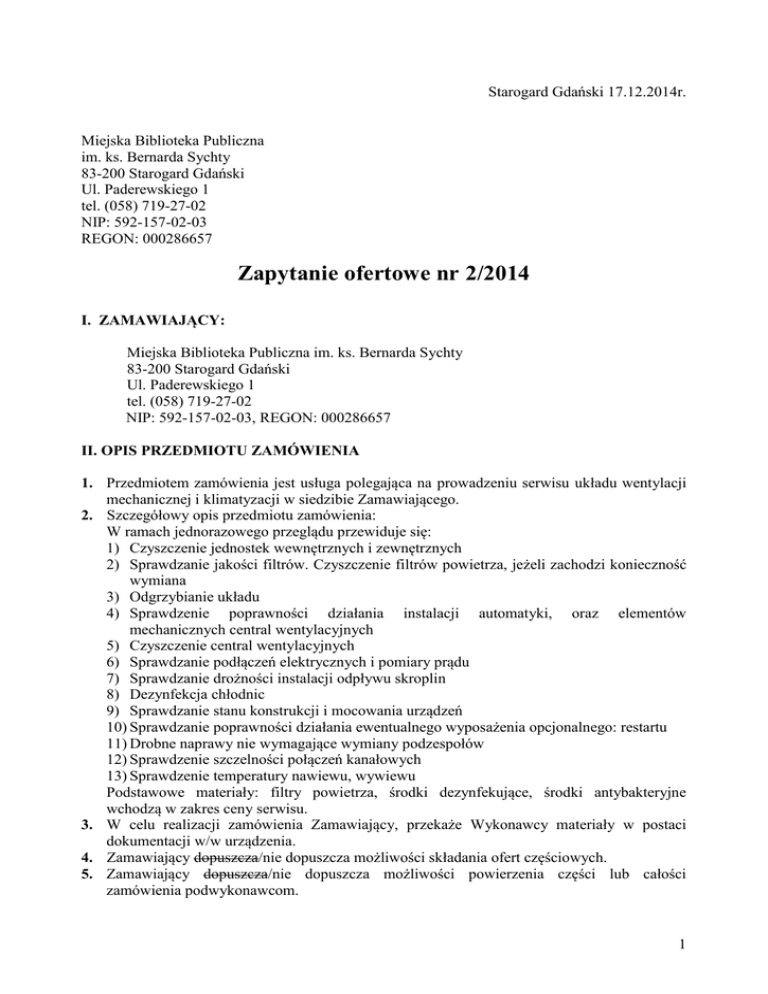 Starogard Gdański 17.12.2014r.

Miejska Biblioteka Publiczna
im. ks. Bernarda Sychty
83-200 Starogard Gdański
Ul. Paderewskiego 1
tel. (058) 719-27-02
NIP: 592-157-02-03
REGON: 000286657

Zapytanie ofertowe nr 2/2014

I. ZAMAWIAJĄCY:

Miejska Biblioteka Publiczna im. ks. Bernarda Sychty
83-200 Starogard Gdański
Ul. Paderewskiego 1
tel. (058) 719-27-02
NIP: 592-157-02-03, REGON: 000286657

II. OPIS PRZEDMIOTU ZAMÓWIENIA

1. Przedmiotem zamówienia jest usługa polegająca na prowadzeniu serwisu układu wentylacji mechanicznej i klimatyzacji w siedzibie Zamawiającego.
2. Szczegółowy opis przedmiotu zamówienia:
W ramach jednorazowego przeglądu przewiduje się:
1) Czyszczenie jednostek wewnętrznych i zewnętrznych
2) Sprawdzanie jakości filtrów. Czyszczenie filtrów powietrza, jeżeli zachodzi konieczność wymiana
3) Odgrzybianie układu
4) Sprawdzenie poprawności działania instalacji automatyki, oraz elementów mechanicznych central wentylacyjnych
5) Czyszczenie central wentylacyjnych
6) Sprawdzanie podłączeń elektrycznych i pomiary prądu
7) Sprawdzanie drożności instalacji odpływu skroplin
8) Dezynfekcja chłodnic
9) Sprawdzanie stanu konstrukcji i mocowania urządzeń
10) Sprawdzanie poprawności działania ewentualnego wyposażenia opcjonalnego: restartu
11) Drobne naprawy nie wymagające wymiany podzespołów
12) Sprawdzenie szczelności połączeń kanałowych
13) Sprawdzenie temperatury nawiewu, wywiewu
Podstawowe materiały: filtry powietrza, środki dezynfekujące, środki antybakteryjne wchodzą w zakres ceny serwisu.
3. W celu realizacji zamówienia Zamawiający, przekaże Wykonawcy materiały w postaci dokumentacji w/w urządzenia.
4. Zamawiający dopuszcza/nie dopuszcza możliwości składania ofert częściowych.
5. Zamawiający dopuszcza/nie dopuszcza możliwości powierzenia części lub całości zamówienia podwykonawcom.

1